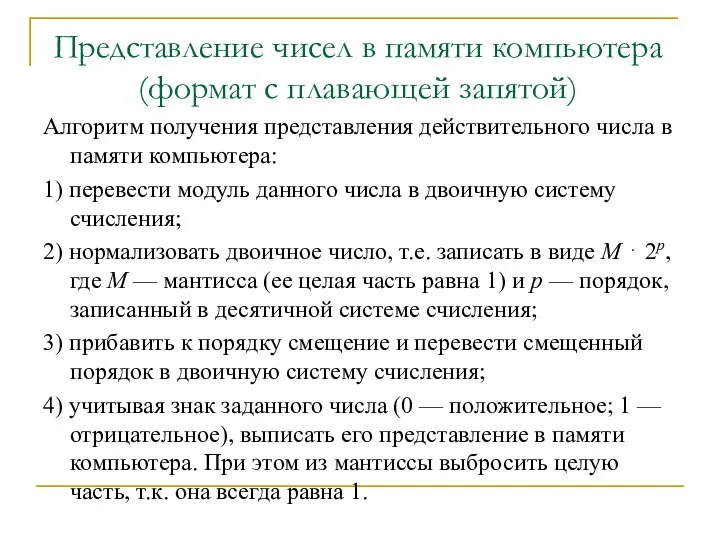 Представление чисел в памяти компьютера (формат с плавающей запятой)

Алгоритм получения представления действительного числа в памяти компьютера:

1) перевести модуль данного числа в двоичную систему счисления;

2) нормализовать двоичное число, т.е. записать в виде $M \cdot 2^p$, где $M$ — мантисса (ее целая часть равна 1) и $p$ — порядок, записанный в десятичной системе счисления;

3) прибавить к порядку смещение и перевести смещенный порядок в двоичную систему счисления;

4) учитывая знак заданного числа (0 — положительное; 1 — отрицательное), выписать его представление в памяти компьютера. При этом из мантиссы выбросить целую часть, т.к. она всегда равна 1.